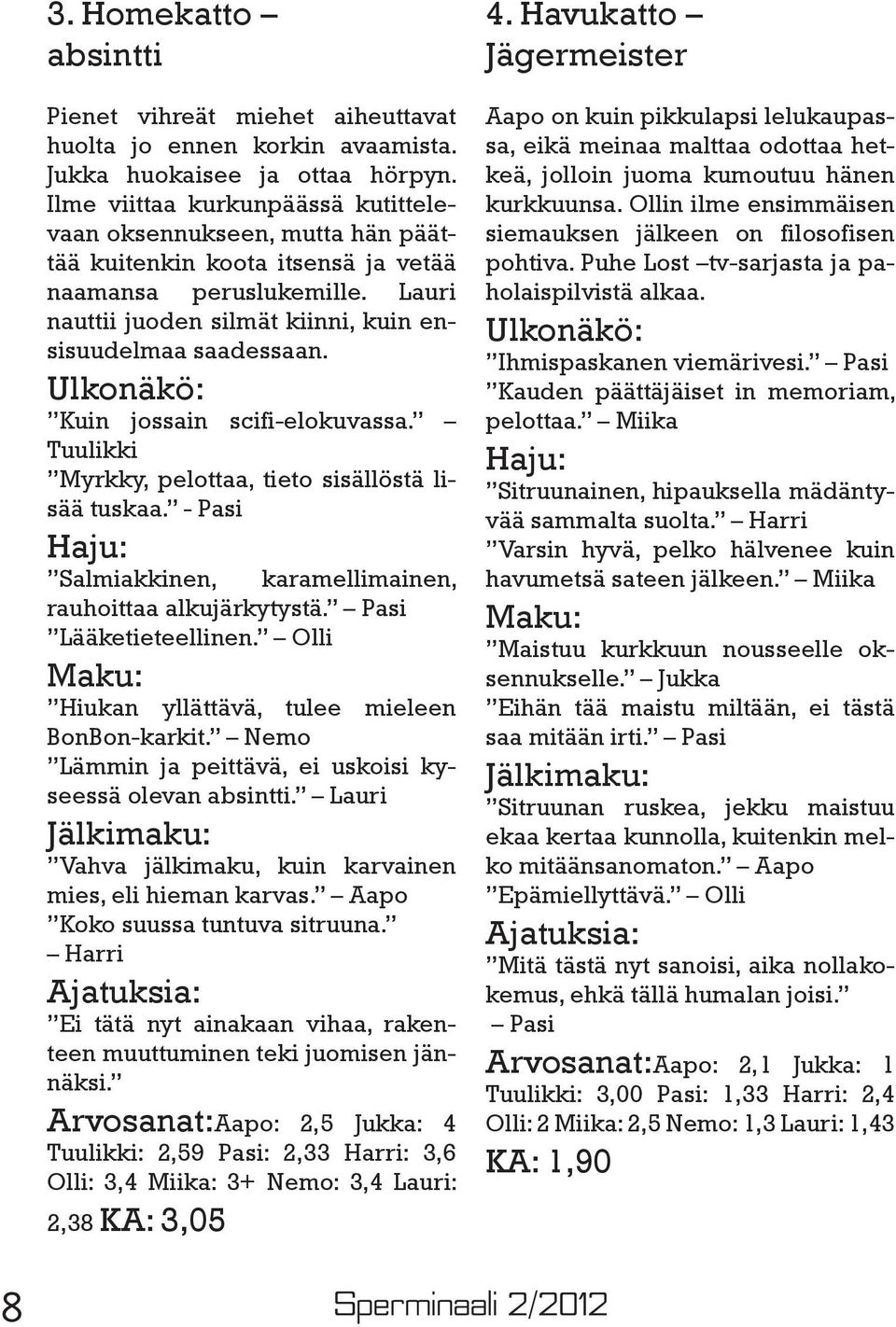 3. Homekatto – absintti

Pienet vihreät miehet aiheuttavat huolta jo ennen korkin avaamista. Jukka huokaisee ja ottaa hörpyn. Ilme viittaa kurkunpäässä kutittelevaan oksennukseen, mutta hän päättää kuitenkin koota itsensä ja vetää naamansa peruslukemille. Lauri nauttii juoden silmät kiinni, kuin ensisuudelmaa saadessaan.

Ulkonäkö:
”Kuin jossain scifi-elokuvassa.” – Tuulikki
”Myrkky, pelottaa, tieto sisällöstä lisää tuskaa.” - Pasi

Haju:
”Salmiakkinen, karamellimainen, rauhoittaa alkujärkytystä.” – Pasi
”Lääketieteellinen.” – Olli

Maku:
”Hiukan yllättävä, tulee mieleen BonBon-karkit.” – Nemo
”Lämmin ja peittävä, ei uskoisi kyseessä olevan absintti.” – Lauri

Jälkimaku:
”Vahva jälkimaku, kuin karvainen mies, eli hieman karvas.” – Aapo
”Koko suussa tuntuva sitruuna.” – Harri

Ajatuksia:
”Ei tätä nyt ainakaan vihaa, rakenteen muuttuminen teki juomisen jännäksi.”

Arvosanat: Aapo: 2,5 Jukka: 4 Tuulikki: 2,59 Pasi: 2,33 Harri: 3,6 Olli: 3,4 Miika: 3+ Nemo: 3,4 Lauri: 2,38 KA: 3,05

4. Havukatto – Jägermeister

Aapo on kuin pikkulapsi lelukaupassa, eikä meinaa malttaa odottaa hetkeä, jolloin juoma kumoutuu hänen kurkkuunsa. Ollin ilme ensimmäisen siemauksen jälkeen on filosofisen pohtiva. Puhe Lost –tv-sarjasta ja paholaispilvistä alkaa.

Ulkonäkö:
”Ihmispaskanen viemärivesi.” – Pasi
”Kauden päättäjäiset in memoriam, pelottaa.” – Miika

Haju:
”Sitruunainen, hipauksella mädäntyvää sammalta suolta.” – Harri
”Varsin hyvä, pelko hälvenee kuin havumetsä sateen jälkeen.” – Miika

Maku:
”Maistuu kurkkuun nousseelle oksennukselle.” – Jukka
”Eihän tää maistu miltään, ei tästä saa mitään irti.” – Pasi

Jälkimaku:
”Sitruunan ruskea, jekku maistuu ekaa kertaa kunnolla, kuitenkin melko mitäänsanomaton.” – Aapo
”Epämiellyttävä.” – Olli

Ajatuksia:
”Mitä tästä nyt sanoisi, aika nollakokemus, ehkä tällä humalan joisi.” – Pasi

Arvosanat: Aapo: 2,1 Jukka: 1 Tuulikki: 3,00 Pasi: 1,33 Harri: 2,4 Olli: 2 Miika: 2,5 Nemo: 1,3 Lauri: 1,43
KA: 1,90

8 Sperminaali 2/2012